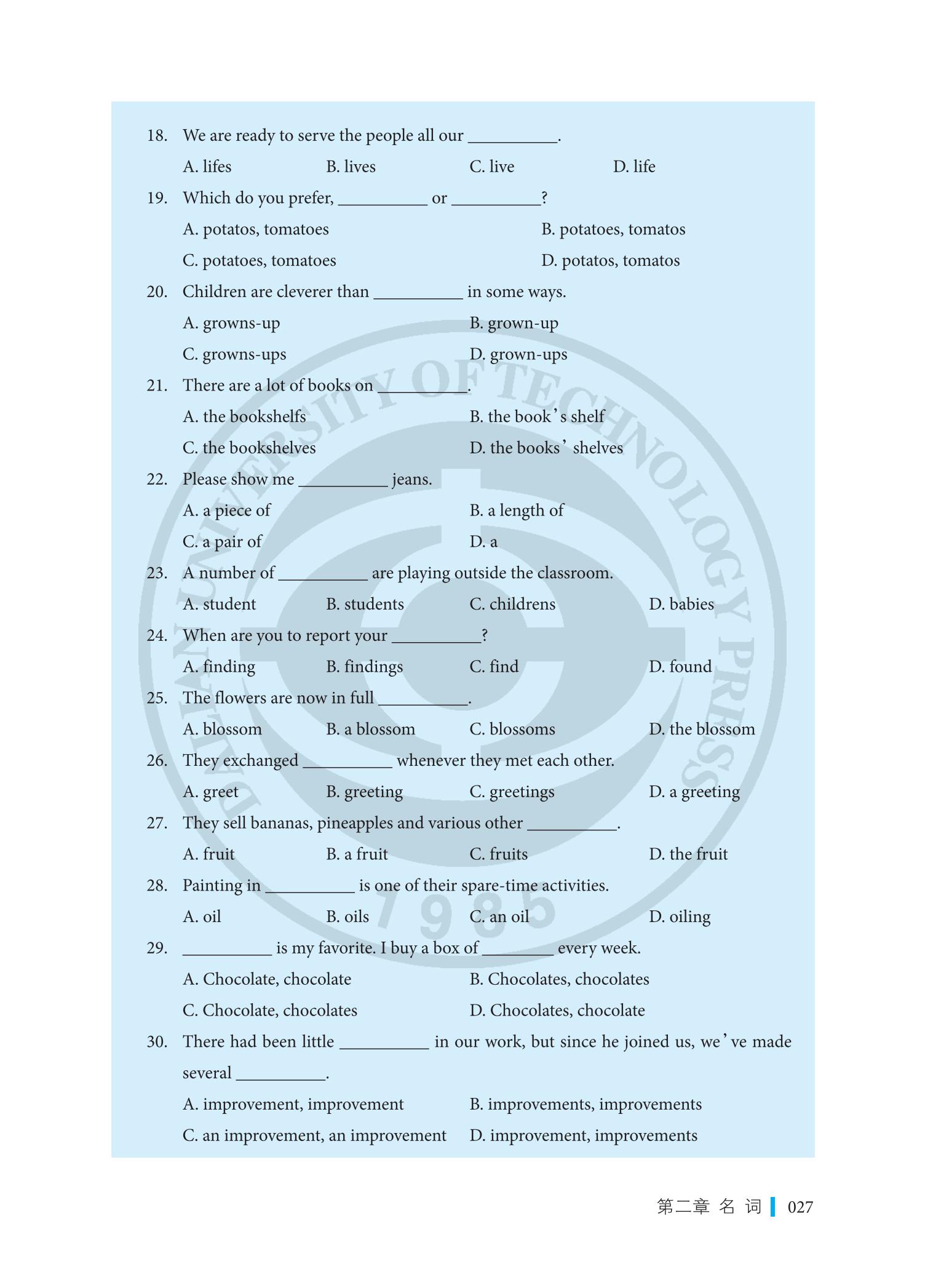 18. We are ready to serve the people all our __________.

A. lifes B. lives C. live D. life

19. Which do you prefer, __________ or __________?

A. potatos, tomatoes B. potatoes, tomatos

C. potatoes, tomatoes D. potatos, tomatos

20. Children are cleverer than __________ in some ways.

A. growns-up B. grown-up

C. growns-ups D. grown-ups

21. There are a lot of books on __________.

A. the bookshelfs B. the book's shelf

C. the bookshelves D. the books' shelves

22. Please show me __________ jeans.

A. a piece of B. a length of

C. a pair of D. a

23. A number of __________ are playing outside the classroom.

A. student B. students C. childrens D. babies

24. When are you to report your __________?

A. finding B. findings C. find D. found

25. The flowers are now in full __________.

A. blossom B. a blossom C. blossoms D. the blossom

26. They exchanged __________ whenever they met each other.

A. greet B. greeting C. greetings D. a greeting

27. They sell bananas, pineapples and various other __________.

A. fruit B. a fruit C. fruits D. the fruit

28. Painting in __________ is one of their spare-time activities.

A. oil B. oils C. an oil D. oiling

29. __________ is my favorite. I buy a box of ________ every week.

A. Chocolate, chocolate B. Chocolates, chocolates

C. Chocolate, chocolates D. Chocolates, chocolate

30. There had been little __________ in our work, but since he joined us, we've made several __________.

A. improvement, improvement B. improvements, improvements

C. an improvement, an improvement D. improvement, improvements

DALIAN UNIVERSITY OF TECHNOLOGY PRESS 1985

第二章 名 词 027